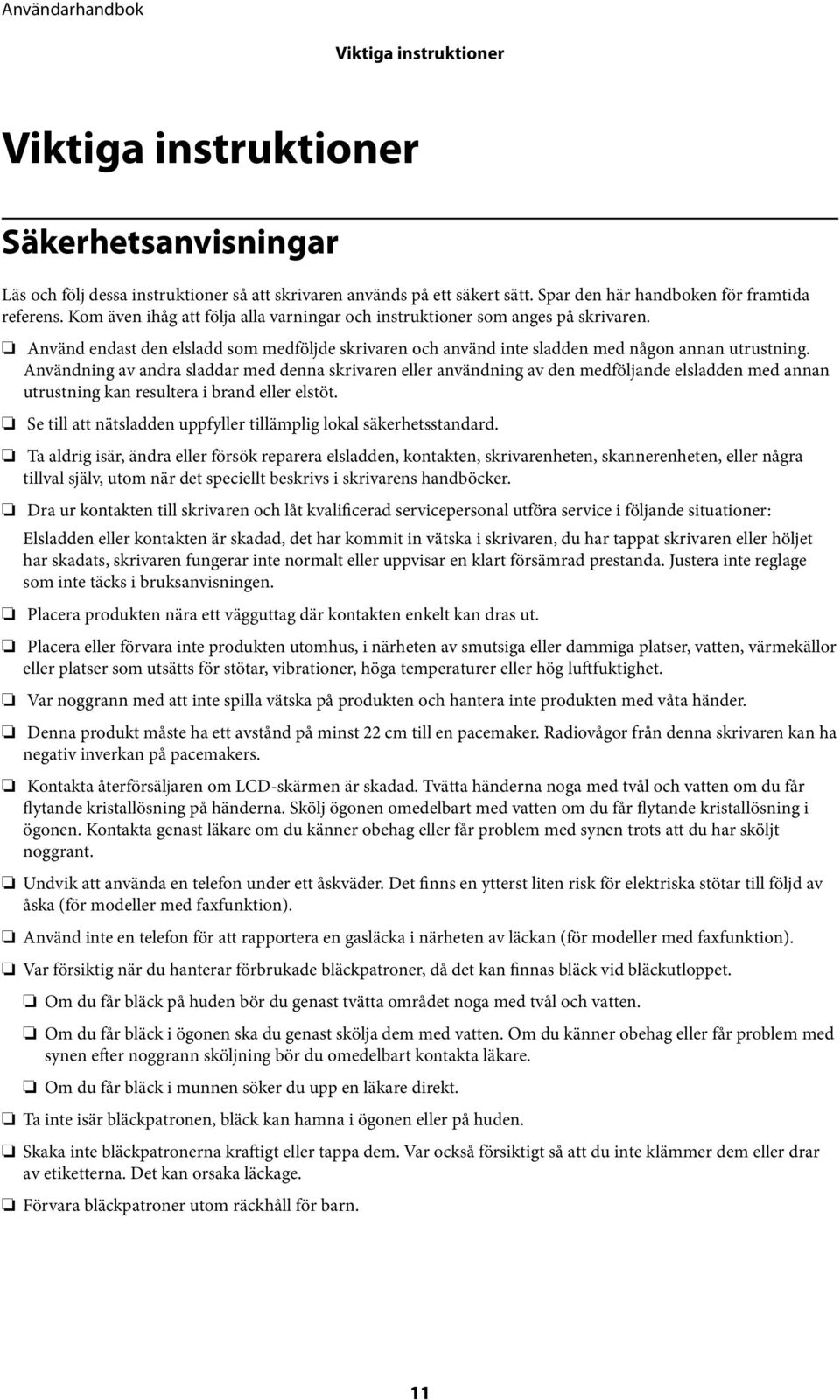 Användarhandbok

Viktiga instruktioner

Viktiga instruktioner

Säkerhetsanvisningar

Läs och följ dessa instruktioner så att skrivaren används på ett säkert sätt. Spar den här handboken för framtida referens. Kom även ihåg att följa alla varningar och instruktioner som anges på skrivaren.

❏ Använd endast den elsladd som medföljde skrivaren och använd inte sladden med någon annan utrustning. Användning av andra sladdar med denna skrivaren eller användning av den medföljande elsladden med annan utrustning kan resultera i brand eller elstöt.

❏ Se till att nätsladden uppfyller tillämplig lokal säkerhetsstandard.

❏ Ta aldrig isär, ändra eller försök reparera elsladden, kontakten, skrivarenheten, skannerenheten, eller några tillval själv, utom när det speciellt beskrivs i skrivarens handböcker.

❏ Dra ur kontakten till skrivaren och låt kvalificerad servicepersonal utföra service i följande situationer:

Elsladden eller kontakten är skadad, det har kommit in vätska i skrivaren, du har tappat skrivaren eller höljet har skadats, skrivaren fungerar inte normalt eller uppvisar en klart försämrad prestanda. Justera inte reglage som inte täcks i bruksanvisningen.

❏ Placera produkten nära ett vägguttag där kontakten enkelt kan dras ut.

❏ Placera eller förvara inte produkten utomhus, i närheten av smutsiga eller dammiga platser, vatten, värmekällor eller platser som utsätts för stötar, vibrationer, höga temperaturer eller hög luftfuktighet.

❏ Var noggrann med att inte spilla vätska på produkten och hantera inte produkten med våta händer.

❏ Denna produkt måste ha ett avstånd på minst 22 cm till en pacemaker. Radiovågor från denna skrivaren kan ha negativ inverkan på pacemakers.

❏ Kontakta återförsäljaren om LCD-skärmen är skadad. Tvätta händerna noga med tvål och vatten om du får flytande kristallösning på händerna. Skölj ögonen omedelbart med vatten om du får flytande kristallösning i ögonen. Kontakta genast läkare om du känner obehag eller får problem med synen trots att du har sköljt noggrant.

❏ Undvik att använda en telefon under ett åskväder. Det finns en ytterst liten risk för elektriska stötar till följd av åska (för modeller med faxfunktion).

❏ Använd inte en telefon för att rapportera en gasläcka i närheten av läckan (för modeller med faxfunktion).

❏ Var försiktig när du hanterar förbrukade bläckpatroner, då det kan finnas bläck vid bläckutloppet.

❏ Om du får bläck på huden bör du genast tvätta området noga med tvål och vatten.

❏ Om du får bläck i ögonen ska du genast skölja dem med vatten. Om du känner obehag eller får problem med synen efter noggrann sköljning bör du omedelbart kontakta läkare.

❏ Om du får bläck i munnen söker du upp en läkare direkt.

❏ Ta inte isär bläckpatronen, bläck kan hamna i ögonen eller på huden.

❏ Skaka inte bläckpatronerna kraftigt eller tappa dem. Var också försiktigt så att du inte klämmer dem eller drar av etiketterna. Det kan orsaka läckage.

❏ Förvara bläckpatroner utom räckhåll för barn.

11